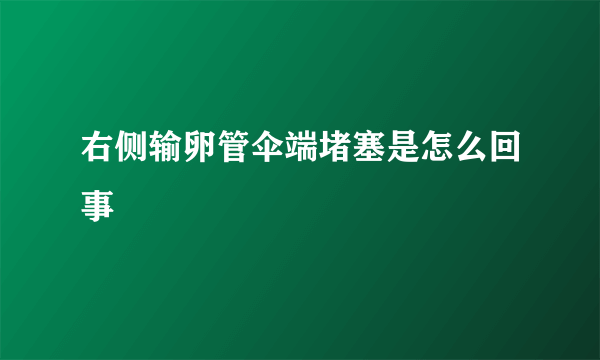 右侧输卵管伞端堵塞是怎么回事